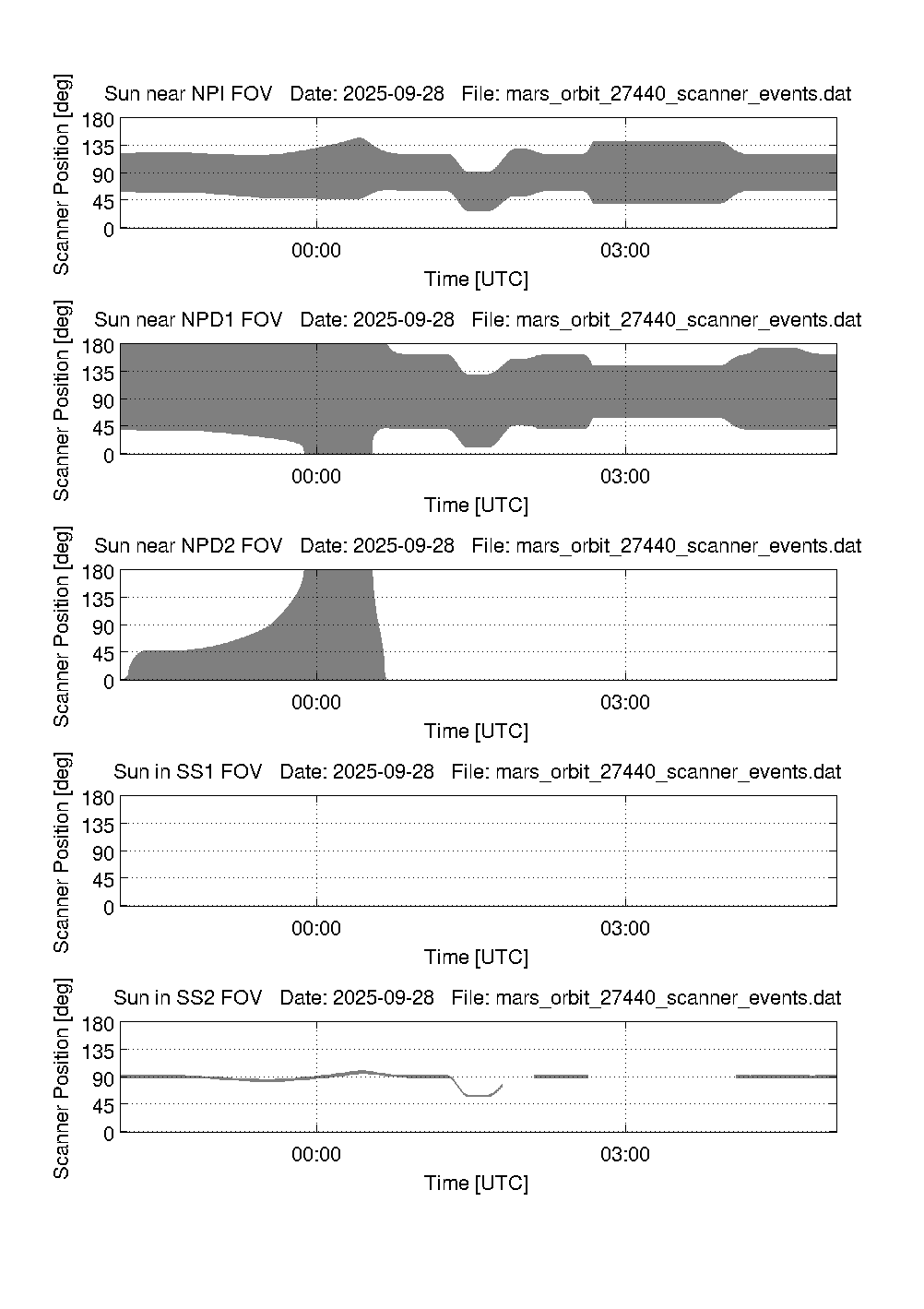 Sun near NPI FOV   Date: 2025-09-28   File: mars_orbit_27440_scanner_events.dat

Scanner Position [deg]
180
135
90
45
0
00:00
03:00
Time [UTC]

Sun near NPD1 FOV   Date: 2025-09-28   File: mars_orbit_27440_scanner_events.dat

Scanner Position [deg]
180
135
90
45
0
00:00
03:00
Time [UTC]

Sun near NPD2 FOV   Date: 2025-09-28   File: mars_orbit_27440_scanner_events.dat

Scanner Position [deg]
180
135
90
45
0
00:00
03:00
Time [UTC]

Sun in SS1 FOV   Date: 2025-09-28   File: mars_orbit_27440_scanner_events.dat

Scanner Position [deg]
180
135
90
45
0
00:00
03:00
Time [UTC]

Sun in SS2 FOV   Date: 2025-09-28   File: mars_orbit_27440_scanner_events.dat

Scanner Position [deg]
180
135
90
45
0
00:00
03:00
Time [UTC]